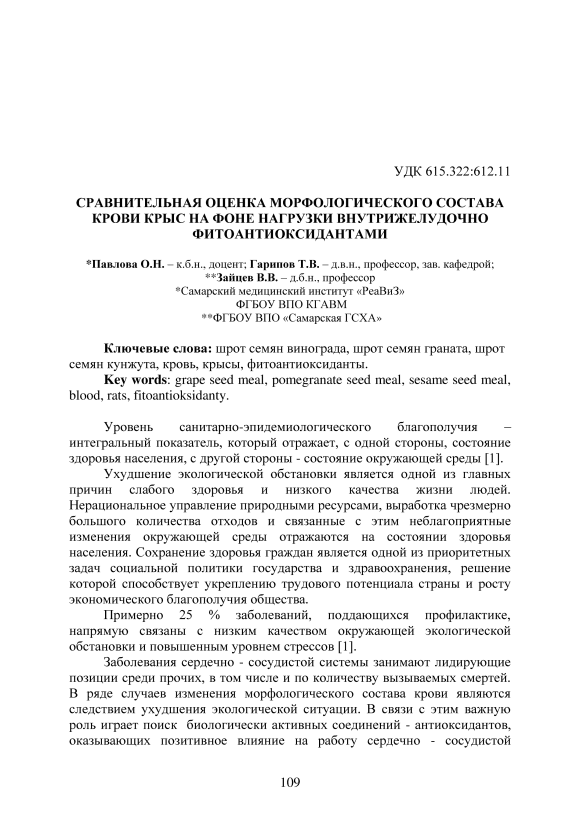 УДК 615.322:612.11

СРАВНИТЕЛЬНАЯ ОЦЕНКА МОРФОЛОГИЧЕСКОГО СОСТАВА КРОВИ КРЫС НА ФОНЕ НАГРУЗКИ ВНУТРИЖЕЛУДОЧНО ФИТОАНТИОКСИДАНТАМИ

*Павлова О.Н. – к.б.н., доцент; Гарипов Т.В. – д.в.н., профессор, зав. кафедрой;
**Зайцев В.В. – д.б.н., профессор
*Самарский медицинский институт «РеаВиЗ»
ФГБОУ ВПО КГАВМ
**ФГБОУ ВПО «Самарская ГСХА»

Ключевые слова: шрот семян винограда, шрот семян граната, шрот семян кунжута, кровь, крысы, фитоантиоксиданты.

Key words: grape seed meal, pomegranate seed meal, sesame seed meal, blood, rats, fitoantioksidanty.

Уровень санитарно-эпидемиологического благополучия – интегральный показатель, который отражает, с одной стороны, состояние здоровья населения, с другой стороны - состояние окружающей среды [1].

Ухудшение экологической обстановки является одной из главных причин слабого здоровья и низкого качества жизни людей. Нерациональное управление природными ресурсами, выработка чрезмерно большого количества отходов и связанные с этим неблагоприятные изменения окружающей среды отражаются на состоянии здоровья населения. Сохранение здоровья граждан является одной из приоритетных задач социальной политики государства и здравоохранения, решение которой способствует укреплению трудового потенциала страны и росту экономического благополучия общества.

Примерно 25 % заболеваний, поддающихся профилактике, напрямую связаны с низким качеством окружающей экологической обстановки и повышенным уровнем стрессов [1].

Заболевания сердечно - сосудистой системы занимают лидирующие позиции среди прочих, в том числе и по количеству вызываемых смертей. В ряде случаев изменения морфологического состава крови являются следствием ухудшения экологической ситуации. В связи с этим важную роль играет поиск биологически активных соединений - антиоксидантов, оказывающих позитивное влияние на работу сердечно - сосудистой

109